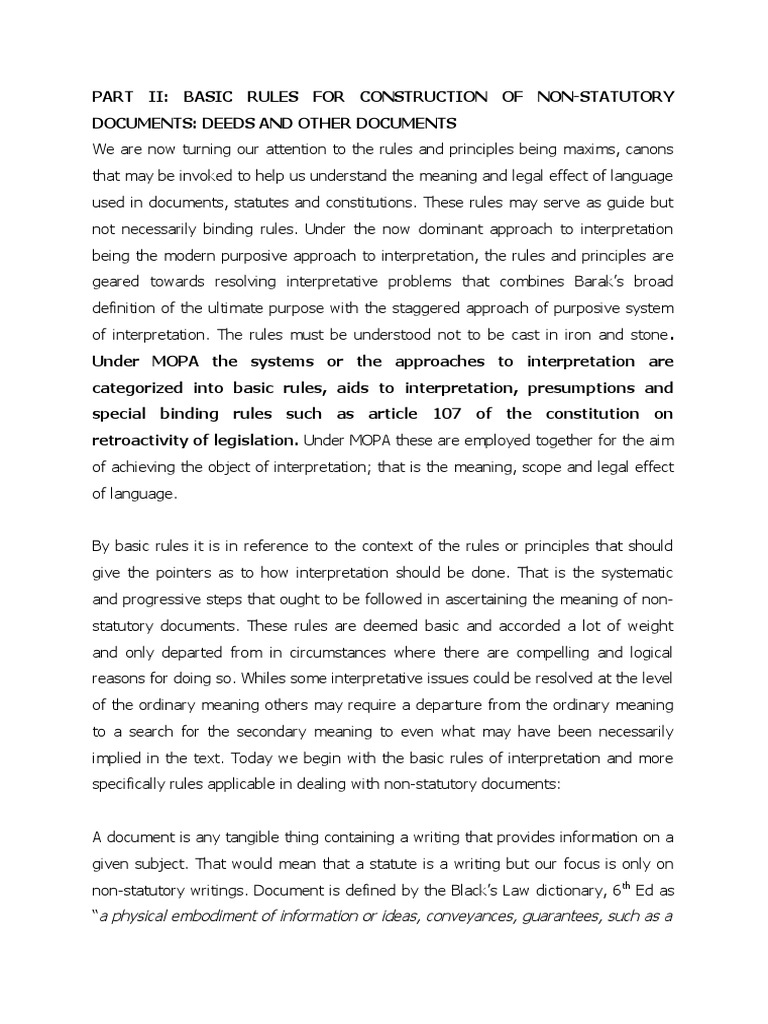 PART II: BASIC RULES FOR CONSTRUCTION OF NON-STATUTORY DOCUMENTS: DEEDS AND OTHER DOCUMENTS

We are now turning our attention to the rules and principles being maxims, canons that may be invoked to help us understand the meaning and legal effect of language used in documents, statutes and constitutions. These rules may serve as guide but not necessarily binding rules. Under the now dominant approach to interpretation being the modern purposive approach to interpretation, the rules and principles are geared towards resolving interpretative problems that combines Barak's broad definition of the ultimate purpose with the staggered approach of purposive system of interpretation. The rules must be understood not to be cast in iron and stone. Under MOPA the systems or the approaches to interpretation are categorized into basic rules, aids to interpretation, presumptions and special binding rules such as article 107 of the constitution on retroactivity of legislation. Under MOPA these are employed together for the aim of achieving the object of interpretation; that is the meaning, scope and legal effect of language.

By basic rules it is in reference to the context of the rules or principles that should give the pointers as to how interpretation should be done. That is the systematic and progressive steps that ought to be followed in ascertaining the meaning of non-statutory documents. These rules are deemed basic and accorded a lot of weight and only departed from in circumstances where there are compelling and logical reasons for doing so. Whiles some interpretative issues could be resolved at the level of the ordinary meaning others may require a departure from the ordinary meaning to a search for the secondary meaning to even what may have been necessarily implied in the text. Today we begin with the basic rules of interpretation and more specifically rules applicable in dealing with non-statutory documents:

A document is any tangible thing containing a writing that provides information on a given subject. That would mean that a statute is a writing but our focus is only on non-statutory writings. Document is defined by the Black's Law dictionary, $6^{th}$ Ed as "a physical embodiment of information or ideas, conveyances, guarantees, such as a